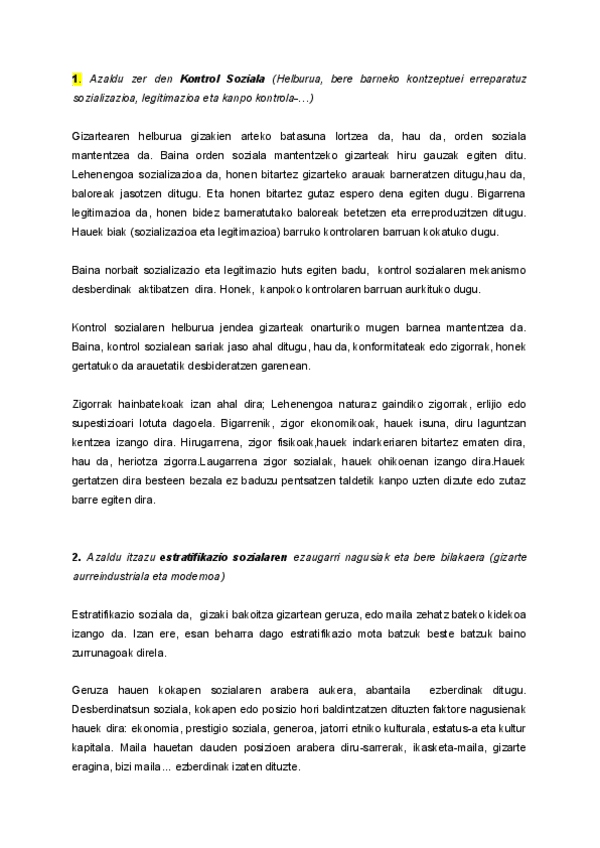 1. Azaldu zer den Kontrol Soziala (Helburua, bere barneko kontzeptuei erreparatuz sozializazioa, legitimazioa eta kanpo kontrola-...)

Gizartearen helburua gizakien arteko batasuna lortzea da, hau da, orden soziala mantentzea da. Baina orden soziala mantentzeko gizarteak hiru gauzak egiten ditu. Lehenengoa sozializazioa da, honen bitartez gizarteko arauak barneratzen ditugu,hau da, baloreak jasotzen ditugu. Eta honen bitartez gutaz espero dena egiten dugu. Bigarrena legitimazioa da, honen bidez barneratutako baloreak betetzen eta erreproduzitzen ditugu. Hauek biak (sozializazioa eta legitimazioa) barruko kontrolaren barruan kokatuko dugu.

Baina norbait sozializazio eta legitimazio huts egiten badu, kontrol sozialaren mekanismo desberdinak aktibatzen dira. Honek, kanpoko kontrolaren barruan aurkituko dugu.

Kontrol sozialaren helburua jendea gizarteak onarturiko mugen barnea mantentzea da. Baina, kontrol sozialean sariak jaso ahal ditugu, hau da, konformitateak edo zigorrak, honek gertatuko da arauetatik desbideratzen garenean.

Zigorrak hainbatekoak izan ahal dira; Lehenengoa naturaz gaindiko zigorrak, erlijio edo supestizioari lotuta dagoela. Bigarrenik, zigor ekonomikoak, hauek isuna, diru laguntzan kentzea izango dira. Hirugarrena, zigor fisikoak,hauek indarkeriaren bitartez ematen dira, hau da, heriotza zigorra.Laugarrena zigor sozialak, hauek ohikoenan izango dira.Hauek gertatzen dira besteen bezala ez baduzu pentsatzen taldetik kanpo uzten dizute edo zutaz barre egiten dira.

2. Azaldu itzazu estratifikazio sozialaren ezaugarri nagusiak eta bere bilakaera (gizarte aurreindustriala eta modernoa)

Estratifikazio soziala da, gizaki bakoitza gizartean geruza, edo maila zehatz bateko kidekoa izango da. Izan ere, esan beharra dago estratifikazio mota batzuk beste batzuk baino zurrunagoak direla.

Geruza hauen kokapen sozialaren arabera aukera, abantaila ezberdinak ditugu. Desberdinatsun soziala, kokapen edo posizio hori baldintzatzen dituzten faktore nagusienak hauek dira: ekonomia, prestigio soziala, generoa, jatorri etniko kulturala, estatus-a eta kultur kapitala. Maila hauetan dauden posizioen arabera diru-sarrerak, ikasketa-maila, gizarte eragina, bizi maila... ezberdinak izaten dituzte.